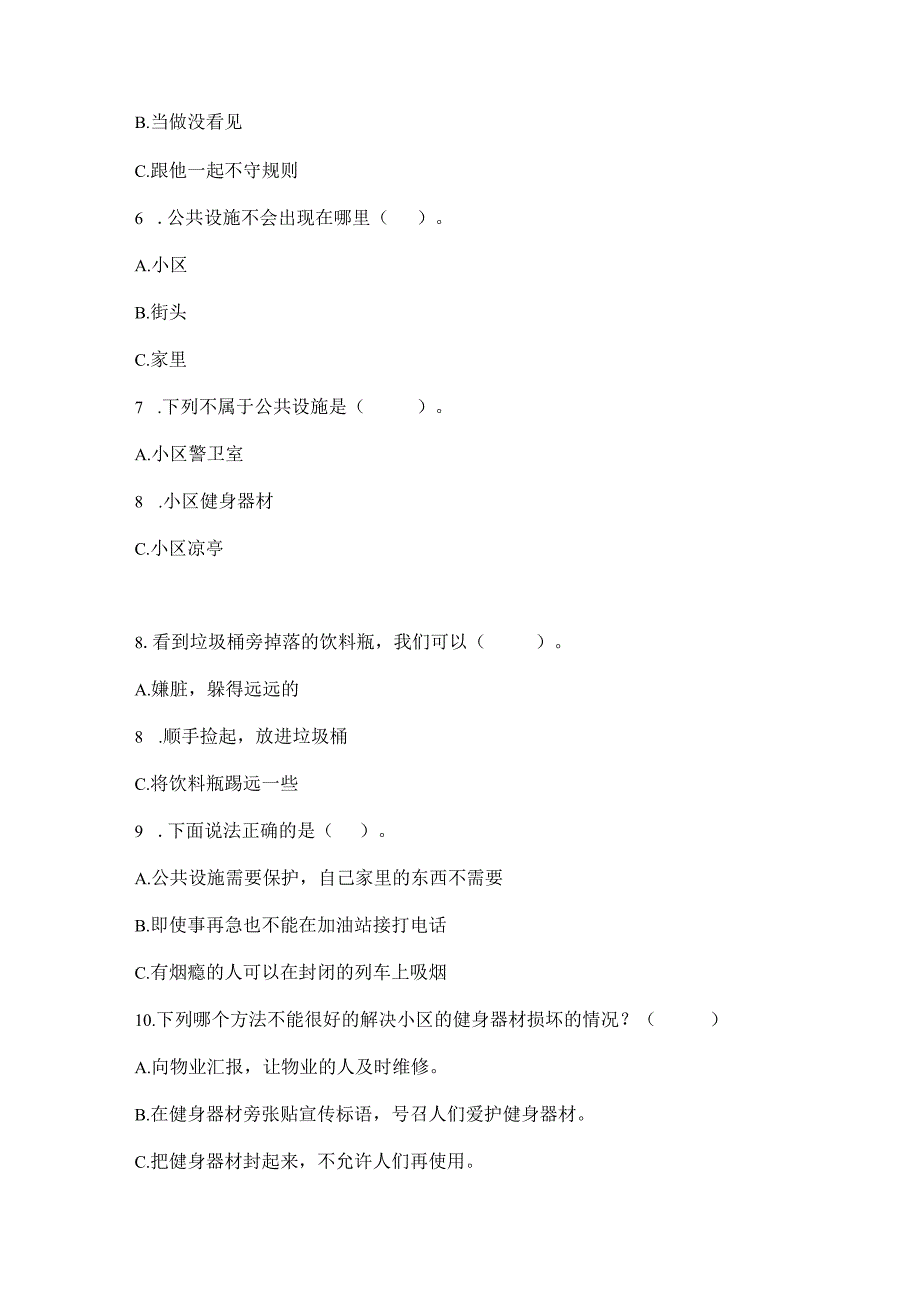 B.当做没看见

C.跟他一起不守规则

6 .公共设施不会出现在哪里（　）。

A.小区

B.街头

C.家里

7 .下列不属于公共设施是（　　）。

A.小区警卫室

8 .小区健身器材

C.小区凉亭

8.看到垃圾桶旁掉落的饮料瓶，我们可以（　　）。

A.嫌脏，躲得远远的

8 .顺手捡起，放进垃圾桶

C.将饮料瓶踢远一些

9 .下面说法正确的是（　）。

A.公共设施需要保护，自己家里的东西不需要

B.即使事再急也不能在加油站接打电话

C.有烟瘾的人可以在封闭的列车上吸烟

10.下列哪个方法不能很好的解决小区的健身器材损坏的情况？（　　）

A.向物业汇报，让物业的人及时维修。

B.在健身器材旁张贴宣传标语，号召人们爱护健身器材。

C.把健身器材封起来，不允许人们再使用。